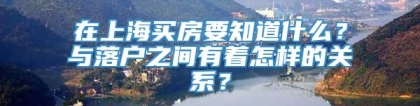 在上海买房要知道什么？与落户之间有着怎样的关系？